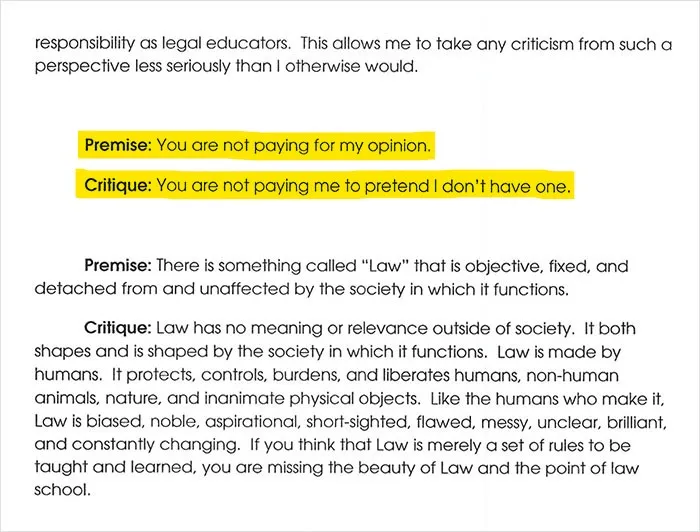 responsibility as legal educators. This allows me to take any criticism from such a perspective less seriously than I otherwise would.

Premise: You are not paying for my opinion.

Critique: You are not paying me to pretend I don't have one.

Premise: There is something called "Law" that is objective, fixed, and detached from and unaffected by the society in which it functions.

Critique: Law has no meaning or relevance outside of society. It both shapes and is shaped by the society in which it functions. Law is made by humans. It protects, controls, burdens, and liberates humans, non-human animals, nature, and inanimate physical objects. Like the humans who make it, Law is biased, noble, aspirational, short-sighted, flawed, messy, unclear, brilliant, and constantly changing. If you think that Law is merely a set of rules to be taught and learned, you are missing the beauty of Law and the point of law school.